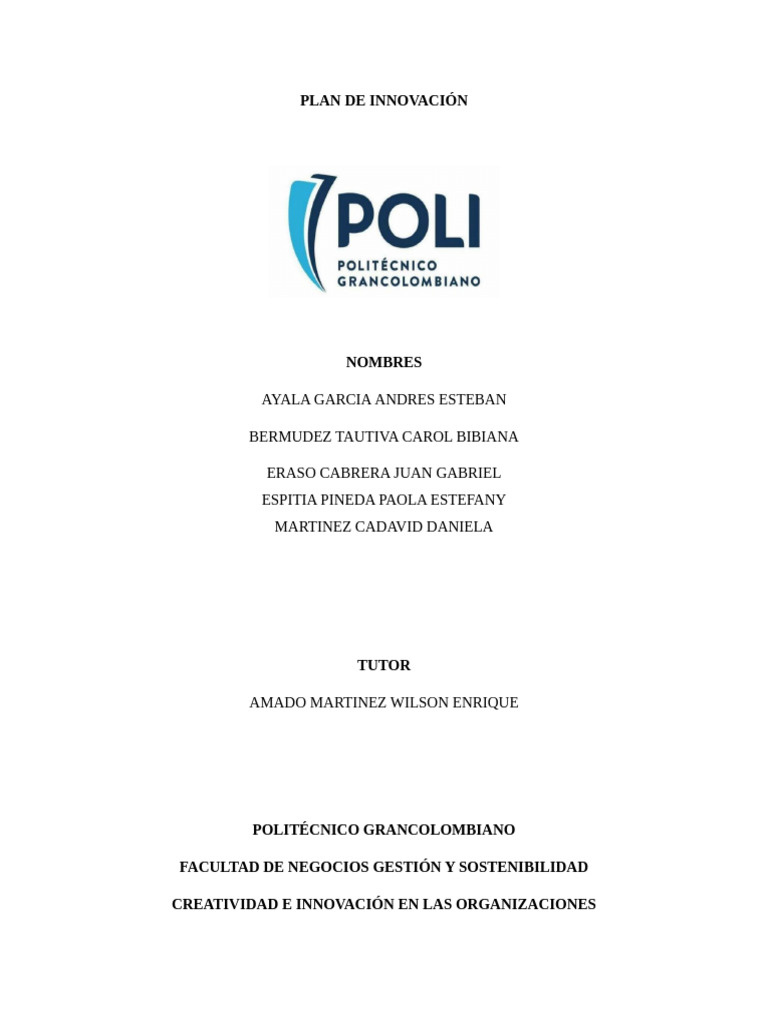 PLAN DE INNOVACIÓN

POLI
POLITÉCNICO GRANCOLOMBIANO

NOMBRES

AYALA GARCIA ANDRES ESTEBAN

BERMUDEZ TAUTIVA CAROL BIBIANA

ERASO CABRERA JUAN GABRIEL
ESPITIA PINEDA PAOLA ESTEFANY
MARTINEZ CADAVID DANIELA

TUTOR

AMADO MARTINEZ WILSON ENRIQUE

POLITÉCNICO GRANCOLOMBIANO

FACULTAD DE NEGOCIOS GESTIÓN Y SOSTENIBILIDAD

CREATIVIDAD E INNOVACIÓN EN LAS ORGANIZACIONES